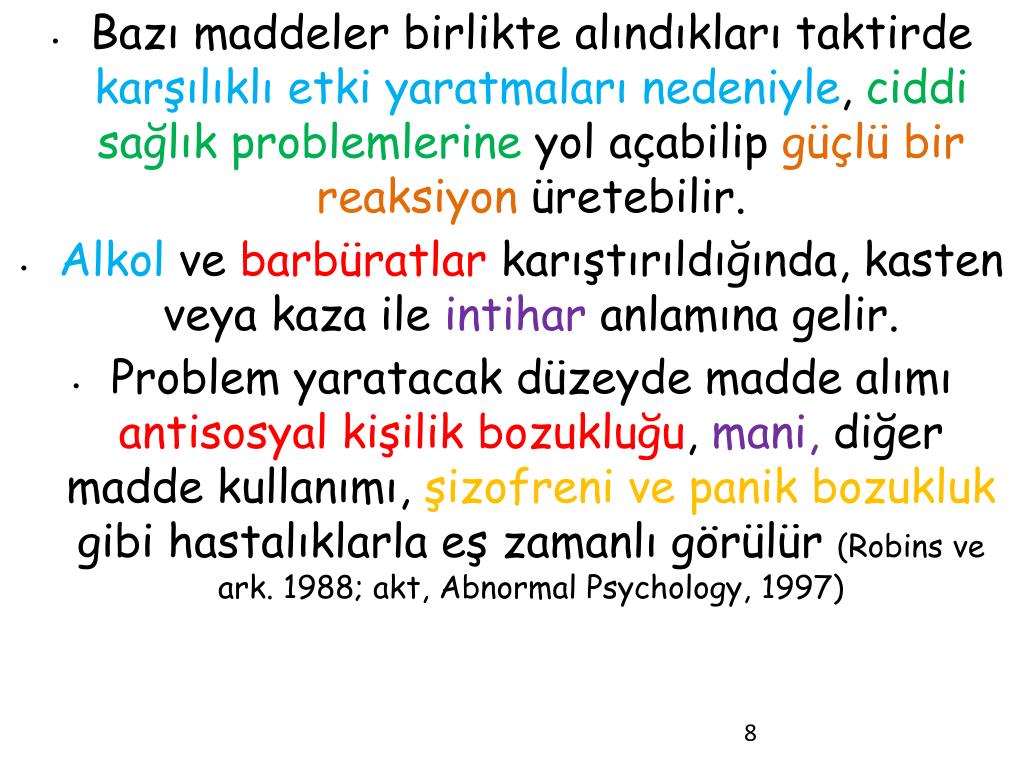 • Bazı maddeler birlikte alındıkları taktirde karşılıklı etki yaratmaları nedeniyle, ciddi sağlık problemlerine yol açabilip güçlü bir reaksiyon üretebilir.

• Alkol ve barbüratlar karıştırıldığında, kasten veya kaza ile intihar anlamına gelir.

• Problem yaratacak düzeyde madde alımı antisosyal kişilik bozukluğu, mani, diğer madde kullanımı, şizofreni ve panik bozukluk gibi hastalıklarla eş zamanlı görülür (Robins ve ark. 1988; akt, Abnormal Psychology, 1997)

8